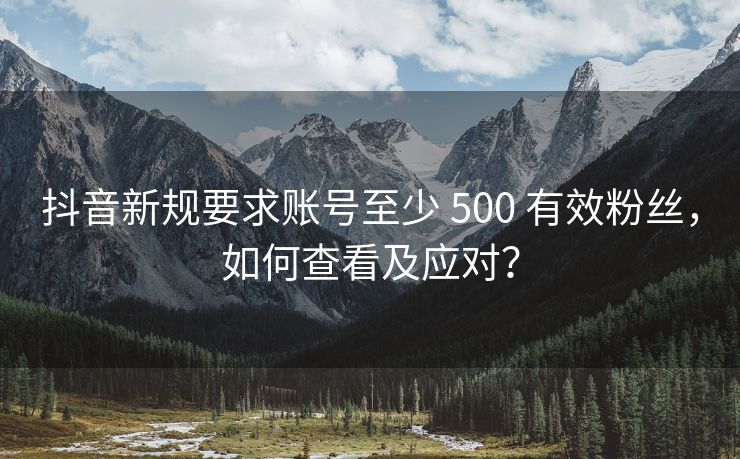 抖音新规要求账号至少 500 有效粉丝，如何查看及应对？